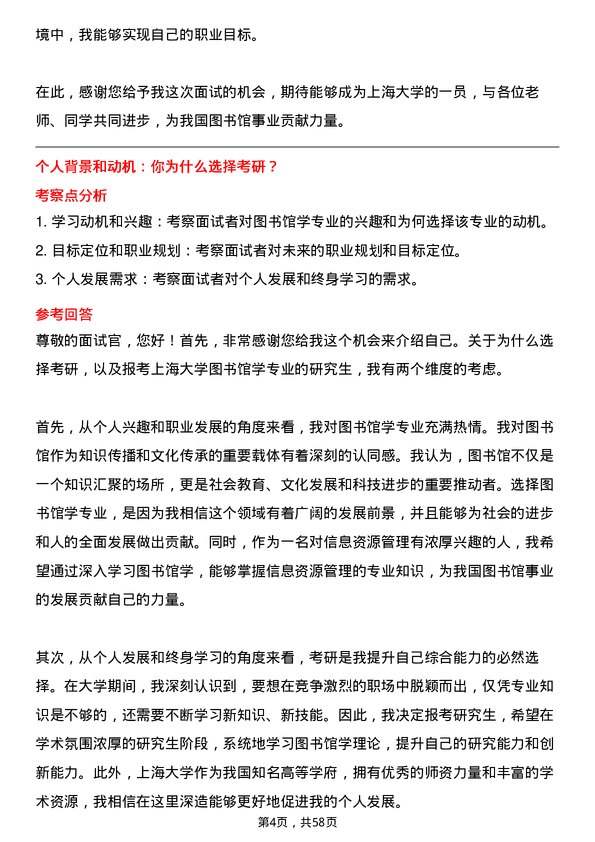 境中，我能够实现自己的职业目标。

在此，感谢您给予我这次面试的机会，期待能够成为上海大学的一员，与各位老师、同学共同进步，为我国图书馆事业贡献力量。

个人背景和动机：你为什么选择考研？

考察点分析

1. 学习动机和兴趣：考察面试者对图书馆学专业的兴趣和为何选择该专业的动机。
2. 目标定位和职业规划：考察面试者对未来的职业规划和目标定位。
3. 个人发展需求：考察面试者对个人发展和终身学习的需求。

参考回答

尊敬的面试官，您好！首先，非常感谢您给我这个机会来介绍自己。关于为什么选择考研，以及报考上海大学图书馆学专业的研究生，我有两个维度的考虑。

首先，从个人兴趣和职业发展的角度来看，我对图书馆学专业充满热情。我对图书馆作为知识传播和文化传承的重要载体有着深刻的认同感。我认为，图书馆不仅是一个知识汇聚的场所，更是社会教育、文化发展和科技进步的重要推动者。选择图书馆学专业，是因为我相信这个领域有着广阔的发展前景，并且能够为社会的进步和人的全面发展做出贡献。同时，作为一名对信息资源管理有浓厚兴趣的人，我希望通过深入学习图书馆学，能够掌握信息资源管理的专业知识，为我国图书馆事业的发展贡献自己的力量。

其次，从个人发展和终身学习的角度来看，考研是我提升自己综合能力的必然选择。在大学期间，我深刻认识到，要想在竞争激烈的职场中脱颖而出，仅凭专业知识是不够的，还需要不断学习新知识、新技能。因此，我决定报考研究生，希望在学术氛围浓厚的研究生阶段，系统地学习图书馆学理论，提升自己的研究能力和创新能力。此外，上海大学作为我国知名高等学府，拥有优秀的师资力量和丰富的学术资源，我相信在这里深造能够更好地促进我的个人发展。

第4页，共58页